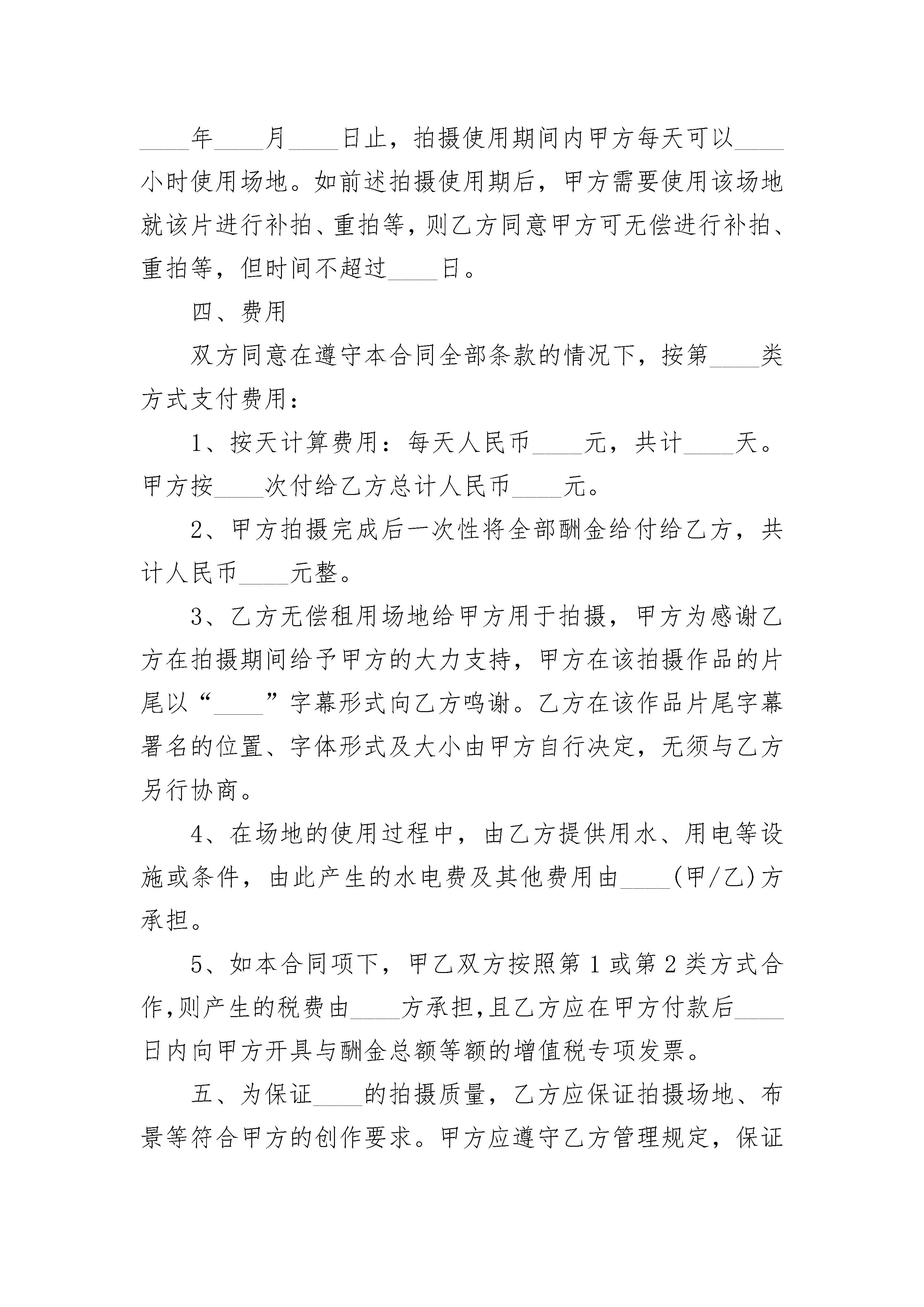 ____年____月____日止，拍摄使用期间内甲方每天可以____小时使用场地。如前述拍摄使用期后，甲方需要使用该场地就该片进行补拍、重拍等，则乙方同意甲方可无偿进行补拍、重拍等，但时间不超过____日。

四、费用

双方同意在遵守本合同全部条款的情况下，按第____类方式支付费用：

1、按天计算费用：每天人民币____元，共计____天。甲方按____次付给乙方总计人民币____元。

2、甲方拍摄完成后一次性将全部酬金给付给乙方，共计人民币____元整。

3、乙方无偿租用场地给甲方用于拍摄，甲方为感谢乙方在拍摄期间给予甲方的大力支持，甲方在该拍摄作品的片尾以“____”字幕形式向乙方鸣谢。乙方在该作品片尾字幕署名的位置、字体形式及大小由甲方自行决定，无须与乙方另行协商。

4、在场地的使用过程中，由乙方提供用水、用电等设施或条件，由此产生的水电费及其他费用由____(甲/乙)方承担。

5、如本合同项下，甲乙双方按照第1或第2类方式合作,则产生的税费由____方承担,且乙方应在甲方付款后____日内向甲方开具与酬金总额等额的增值税专项发票。

五、为保证____的拍摄质量，乙方应保证拍摄场地、布景等符合甲方的创作要求。甲方应遵守乙方管理规定，保证